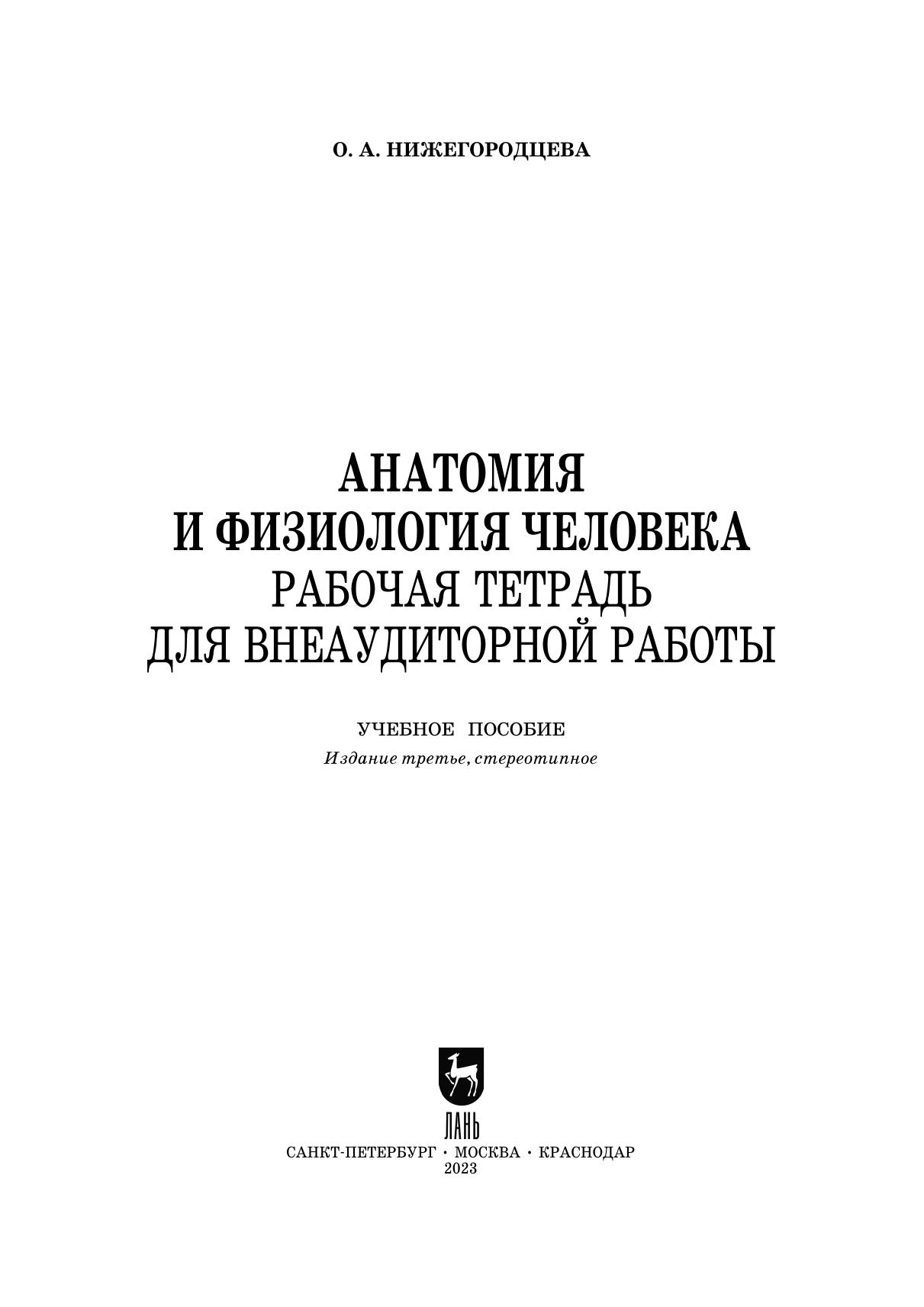 О. А. НИЖЕГОРОДЦЕВА

АНАТОМИЯ
И ФИЗИОЛОГИЯ ЧЕЛОВЕКА
РАБОЧАЯ ТЕТРАДЬ
ДЛЯ ВНЕАУДИТОРНОЙ РАБОТЫ

УЧЕБНОЕ ПОСОБИЕ
Издание третье, стереотипное

ЛАНЬ
САНКТ-ПЕТЕРБУРГ • МОСКВА • КРАСНОДАР
2023